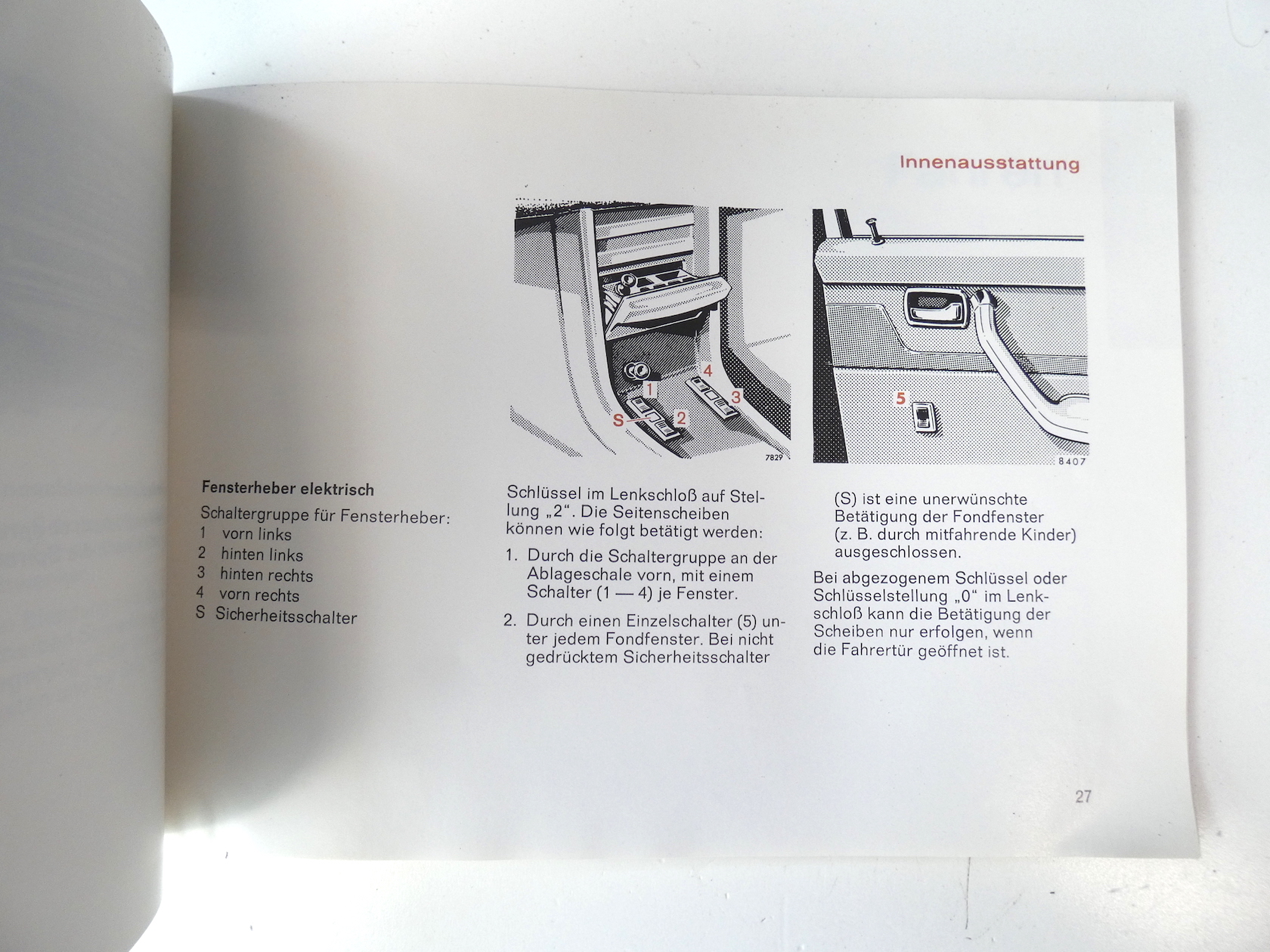 Innenausstattung

4
1
3
S
2
7829

5
8407

Fensterheber elektrisch

Schaltergruppe für Fensterheber:
1 vorn links
2 hinten links
3 hinten rechts
4 vorn rechts
S Sicherheitsschalter

Schlüssel im Lenkschloß auf Stellung „2". Die Seitenscheiben können wie folgt betätigt werden:

1. Durch die Schaltergruppe an der Ablageschale vorn, mit einem Schalter (1 — 4) je Fenster.

2. Durch einen Einzelschalter (5) unter jedem Fondfenster. Bei nicht gedrücktem Sicherheitsschalter (S) ist eine unerwünschte Betätigung der Fondfenster (z. B. durch mitfahrende Kinder) ausgeschlossen.

Bei abgezogenem Schlüssel oder Schlüsselstellung „0" im Lenkschloß kann die Betätigung der Scheiben nur erfolgen, wenn die Fahrertür geöffnet ist.

27